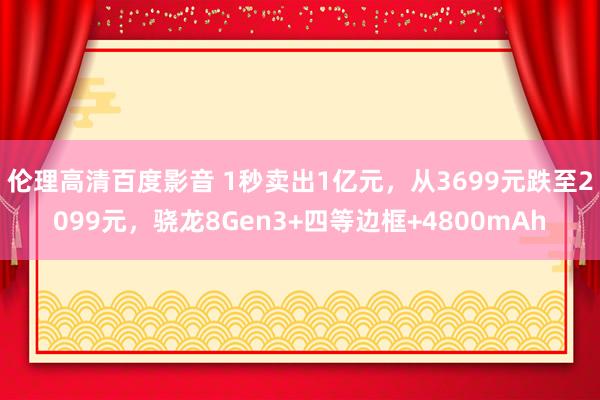 伦理高清百度影音 1秒卖出1亿元，从3699元跌至2099元，骁龙8Gen3+四等边框+4800mAh